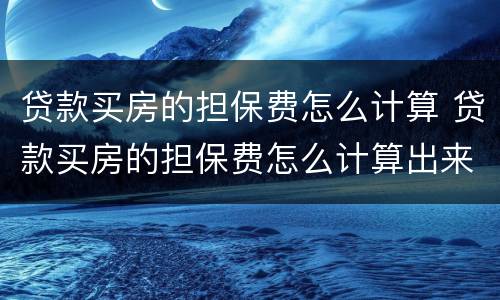 贷款买房的担保费怎么计算 贷款买房的担保费怎么计算出来